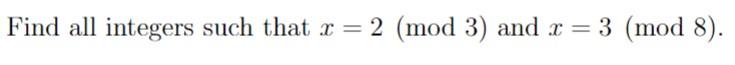 Find all integers such that $x = 2 \pmod{3}$ and $x = 3 \pmod{8}$.